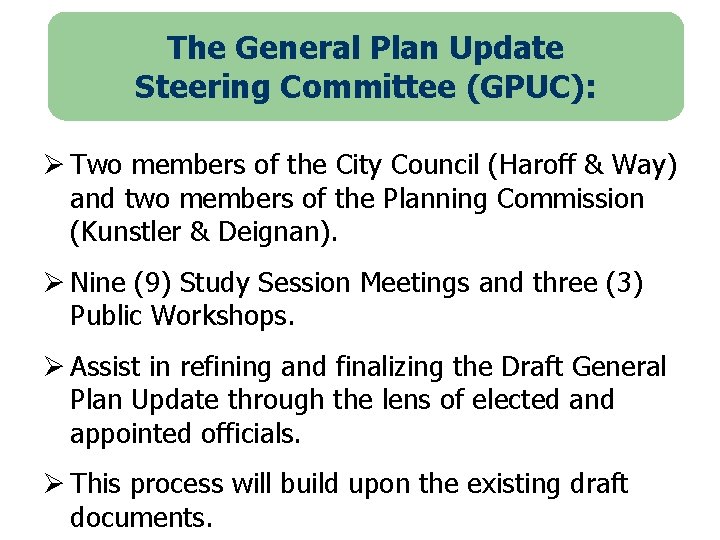 The General Plan Update Steering Committee (GPUC):

➢ Two members of the City Council (Haroff & Way) and two members of the Planning Commission (Kunstler & Deignan).

➢ Nine (9) Study Session Meetings and three (3) Public Workshops.

➢ Assist in refining and finalizing the Draft General Plan Update through the lens of elected and appointed officials.

➢ This process will build upon the existing draft documents.